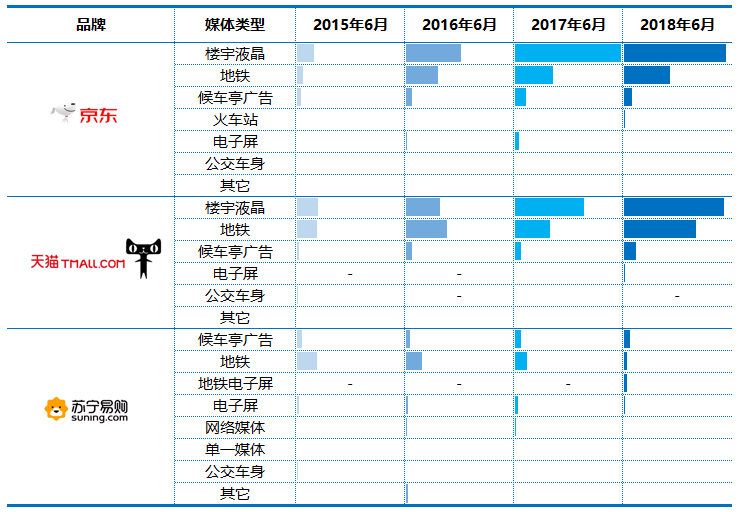 | 品牌 | 媒体类型 | 2015年6月 | 2016年6月 | 2017年6月 | 2018年6月 |
|---|---|---|---|---|---|
| 京东 | 楼宇液晶 | | | | |
| | 地铁 | | | | |
| | 候车亭广告 | | | | |
| | 火车站 | | | | |
| | 电子屏 | | | | |
| | 公交车身 | | | | |
| | 其它 | | | | |
| 天猫 TMALL.COM | 楼宇液晶 | | | | |
| | 地铁 | | | | |
| | 候车亭广告 | | | | |
| | 电子屏 | - | - | | |
| | 公交车身 | | - | | - |
| | 其它 | | | | |
| 苏宁易购 suning.com | 候车亭广告 | | | | |
| | 地铁 | | | | |
| | 地铁电子屏 | - | - | - | |
| | 电子屏 | | | | |
| | 网络媒体 | | | | |
| | 单一媒体 | | | | |
| | 公交车身 | | | | |
| | 其它 | | | | |